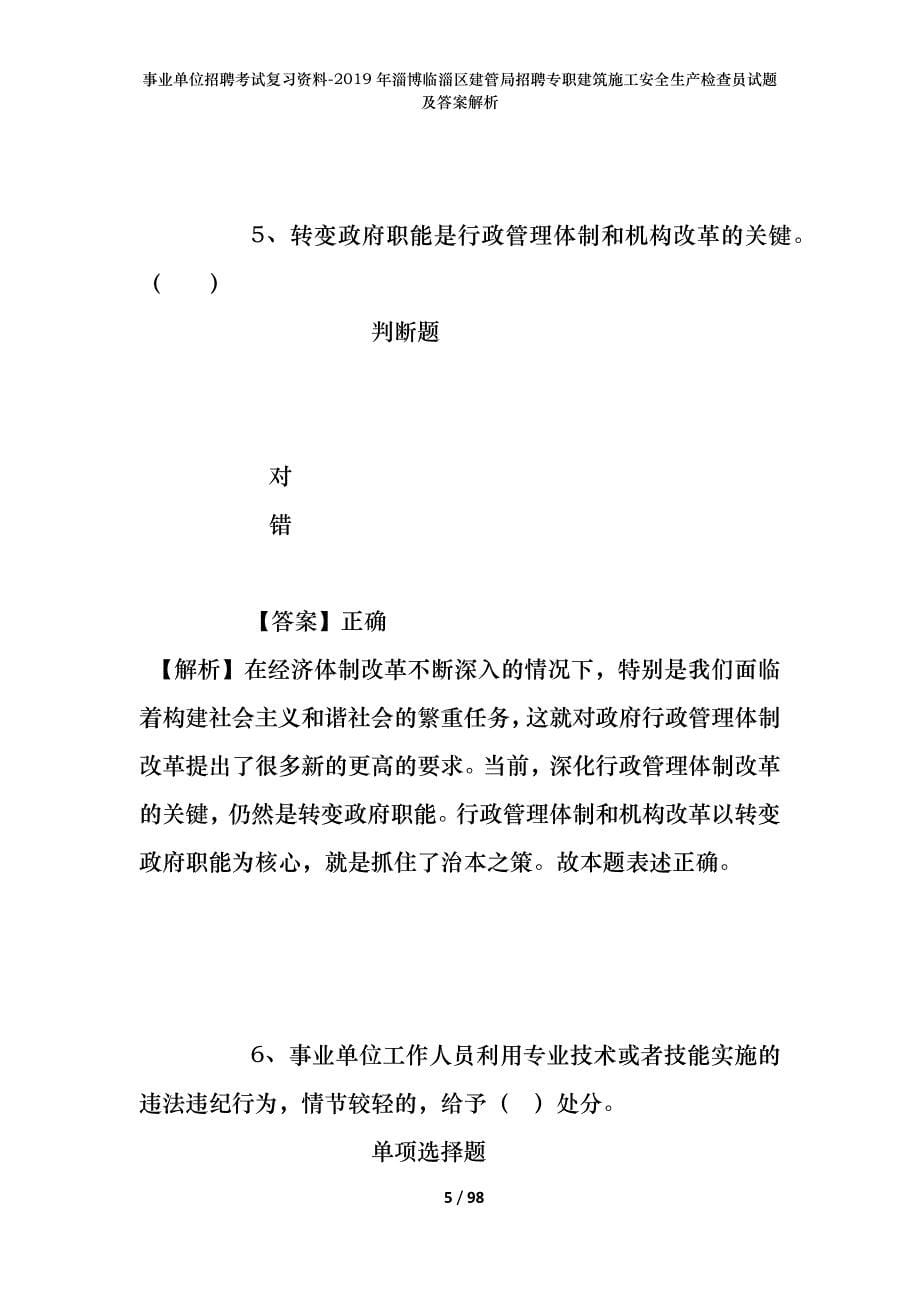 事业单位招聘考试复习资料-2019年淄博临淄区建管局招聘专职建筑施工安全生产检查员试题及答案解析

5、转变政府职能是行政管理体制和机构改革的关键。（　　）

判断题

对

错

【答案】正确

【解析】在经济体制改革不断深入的情况下，特别是我们面临着构建社会主义和谐社会的繁重任务，这就对政府行政管理体制改革提出了很多新的更高的要求。当前，深化行政管理体制改革的关键，仍然是转变政府职能。行政管理体制和机构改革以转变政府职能为核心，就是抓住了治本之策。故本题表述正确。

6、事业单位工作人员利用专业技术或者技能实施的违法违纪行为，情节较轻的，给予（ ）处分。

单项选择题

5 / 98